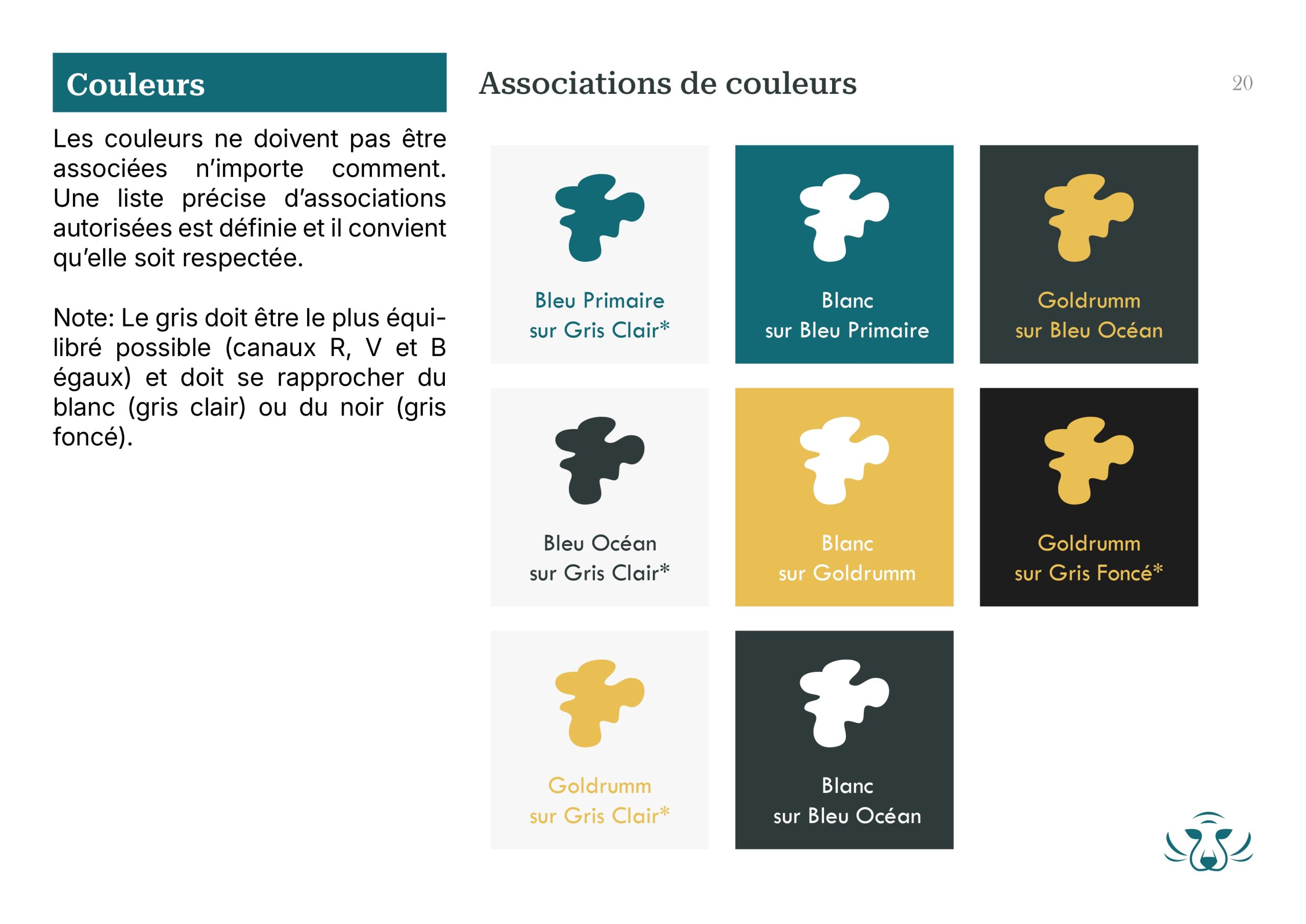 Couleurs

Les couleurs ne doivent pas être associées n'importe comment. Une liste précise d'associations autorisées est définie et il convient qu'elle soit respectée.

Note: Le gris doit être le plus équilibré possible (canaux R, V et B égaux) et doit se rapprocher du blanc (gris clair) ou du noir (gris foncé).

Associations de couleurs

20

Bleu Primaire sur Gris Clair*

Blanc sur Bleu Primaire

Goldrumm sur Bleu Océan

Bleu Océan sur Gris Clair*

Blanc sur Goldrumm

Goldrumm sur Gris Foncé*

Goldrumm sur Gris Clair*

Blanc sur Bleu Océan